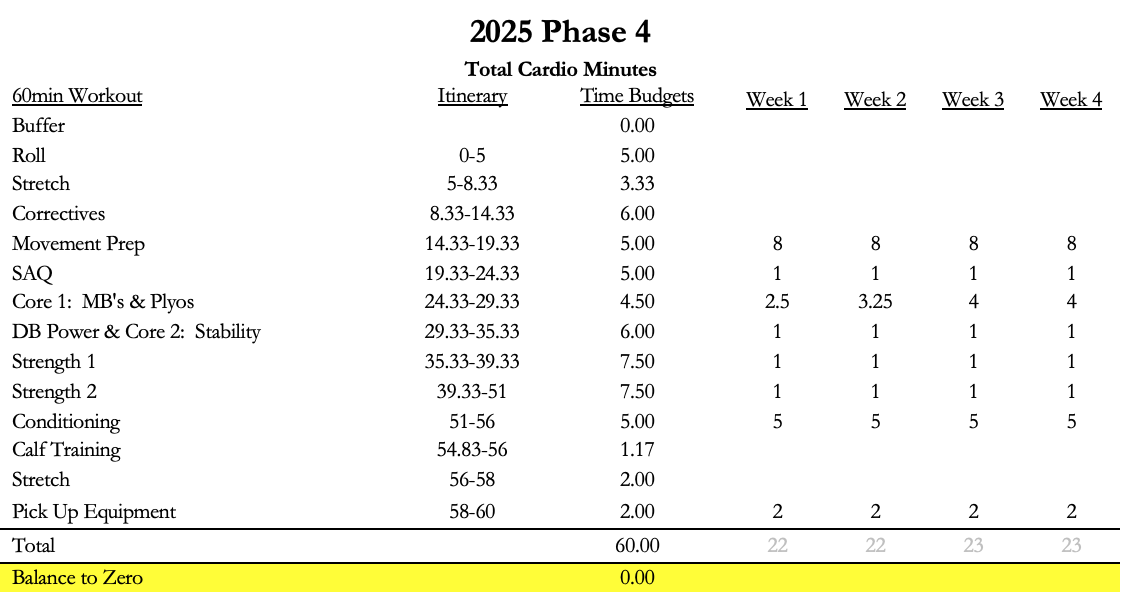 2025 Phase 4

Total Cardio Minutes

| 60min Workout | Itinerary | Time Budgets | Week 1 | Week 2 | Week 3 | Week 4 |
|---|---|---|---|---|---|---|
| Buffer | | 0.00 | | | | |
| Roll | 0-5 | 5.00 | | | | |
| Stretch | 5-8.33 | 3.33 | | | | |
| Correctives | 8.33-14.33 | 6.00 | | | | |
| Movement Prep | 14.33-19.33 | 5.00 | 8 | 8 | 8 | 8 |
| SAQ | 19.33-24.33 | 5.00 | 1 | 1 | 1 | 1 |
| Core 1: MB's & Plyos | 24.33-29.33 | 4.50 | 2.5 | 3.25 | 4 | 4 |
| DB Power & Core 2: Stability | 29.33-35.33 | 6.00 | 1 | 1 | 1 | 1 |
| Strength 1 | 35.33-39.33 | 7.50 | 1 | 1 | 1 | 1 |
| Strength 2 | 39.33-51 | 7.50 | 1 | 1 | 1 | 1 |
| Conditioning | 51-56 | 5.00 | 5 | 5 | 5 | 5 |
| Calf Training | 54.83-56 | 1.17 | | | | |
| Stretch | 56-58 | 2.00 | | | | |
| Pick Up Equipment | 58-60 | 2.00 | 2 | 2 | 2 | 2 |
| Total | | 60.00 | 22 | 22 | 23 | 23 |
| Balance to Zero | | 0.00 | | | | |